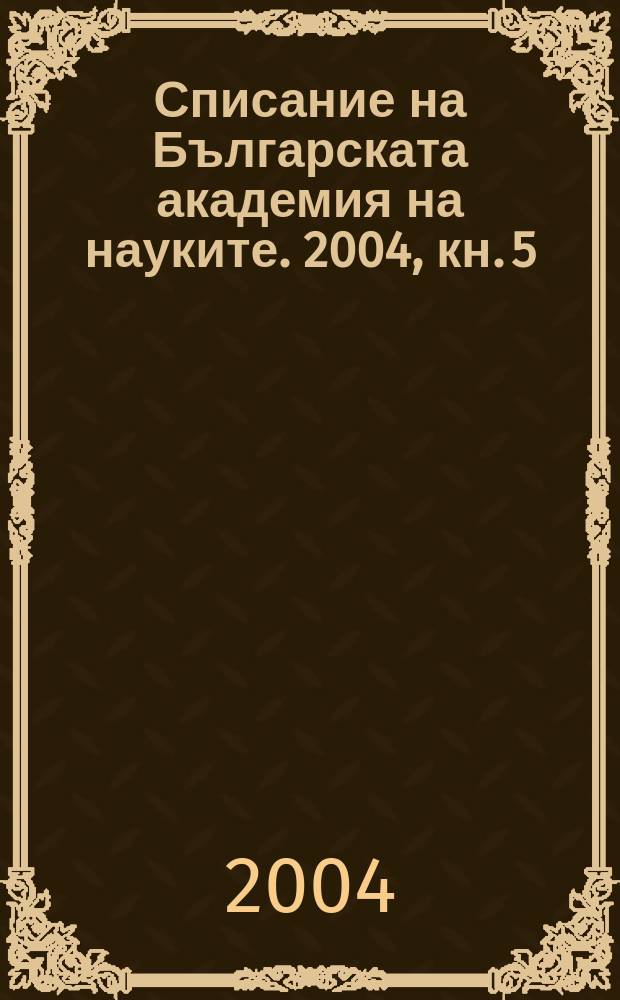 Списание на Българската академия на науките. 2004, кн. 5

2004